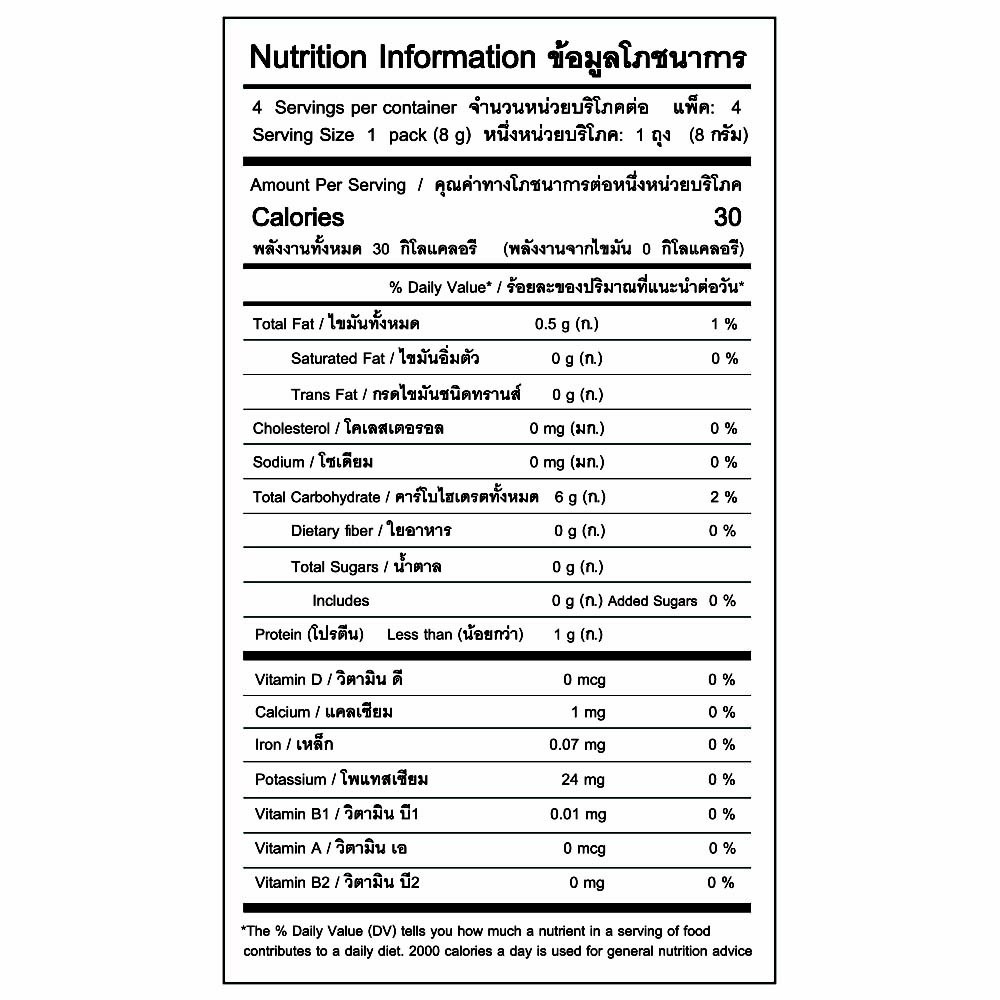 Nutrition Information ข้อมูลโภชนาการ

4 Servings per container จำนวนหน่วยบริโภคต่อ แพ็ค: 4
Serving Size 1 pack (8 g) หนึ่งหน่วยบริโภค: 1 ถุง (8 กรัม)

Amount Per Serving / คุณค่าทางโภชนาการต่อหนึ่งหน่วยบริโภค
Calories 30
พลังงานทั้งหมด 30 กิโลแคลอรี (พลังงานจากไขมัน 0 กิโลแคลอรี)

% Daily Value* / ร้อยละของปริมาณที่แนะนำต่อวัน*

| | | |
|---|---|---|
| Total Fat / ไขมันทั้งหมด | 0.5 g (ก.) | 1 % |
| Saturated Fat / ไขมันอิ่มตัว | 0 g (ก.) | 0 % |
| Trans Fat / กรดไขมันชนิดทรานส์ | 0 g (ก.) | |
| Cholesterol / โคเลสเตอรอล | 0 mg (มก.) | 0 % |
| Sodium / โซเดียม | 0 mg (มก.) | 0 % |
| Total Carbohydrate / คาร์โบไฮเดรตทั้งหมด | 6 g (ก.) | 2 % |
| Dietary fiber / ใยอาหาร | 0 g (ก.) | 0 % |
| Total Sugars / น้ำตาล | 0 g (ก.) | |
| Includes | 0 g (ก.) Added Sugars | 0 % |
| Protein (โปรตีน) Less than (น้อยกว่า) | 1 g (ก.) | |
| Vitamin D / วิตามิน ดี | 0 mcg | 0 % |
| Calcium / แคลเซียม | 1 mg | 0 % |
| Iron / เหล็ก | 0.07 mg | 0 % |
| Potassium / โพแทสเซียม | 24 mg | 0 % |
| Vitamin B1 / วิตามิน บี1 | 0.01 mg | 0 % |
| Vitamin A / วิตามิน เอ | 0 mcg | 0 % |
| Vitamin B2 / วิตามิน บี2 | 0 mg | 0 % |

*The % Daily Value (DV) tells you how much a nutrient in a serving of food contributes to a daily diet. 2000 calories a day is used for general nutrition advice